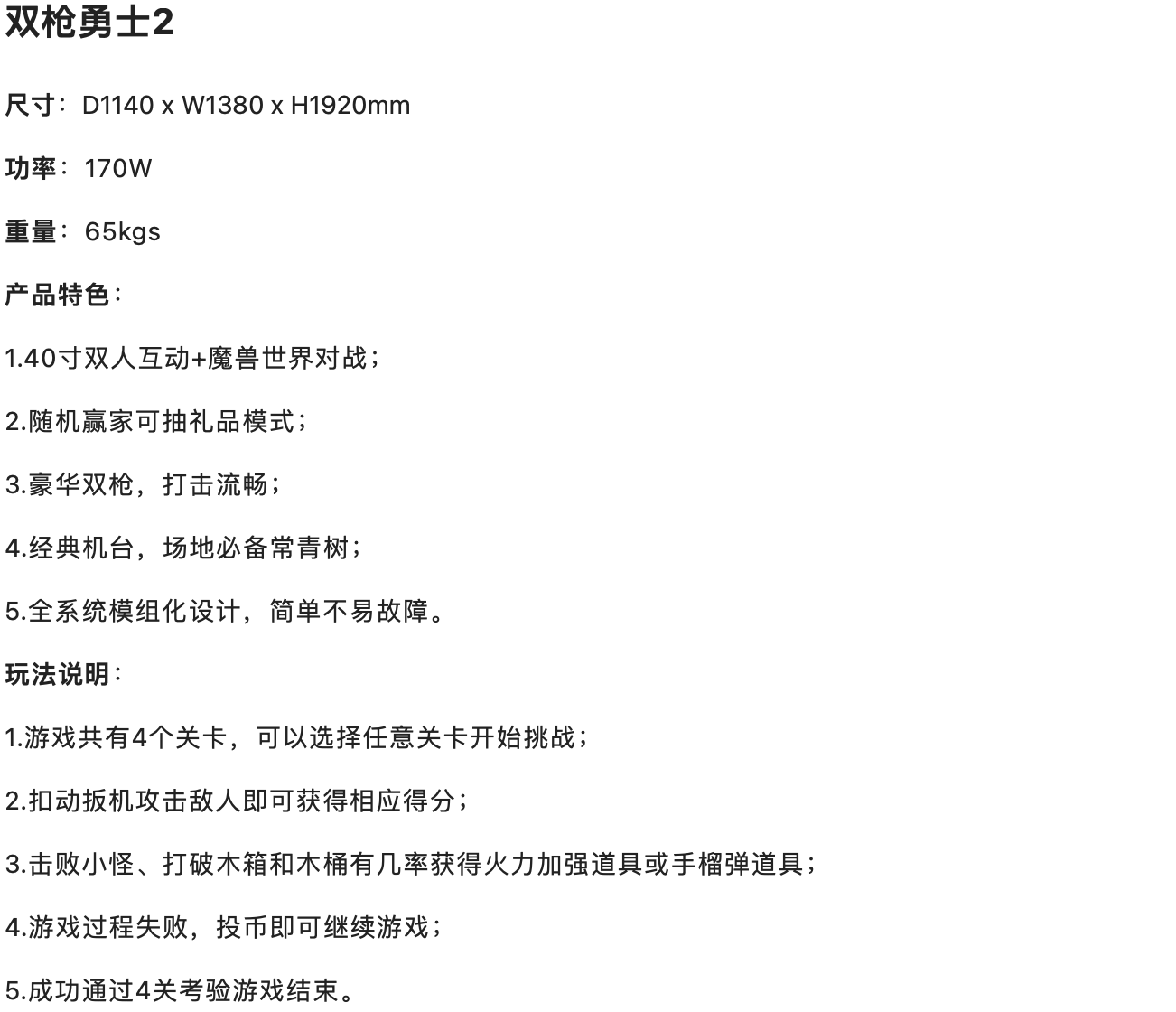 双枪勇士2

尺寸：D1140 x W1380 x H1920mm

功率：170W

重量：65kgs

产品特色：

1.40寸双人互动+魔兽世界对战；

2.随机赢家可抽礼品模式；

3.豪华双枪，打击流畅；

4.经典机台，场地必备常青树；

5.全系统模组化设计，简单不易故障。

玩法说明：

1.游戏共有4个关卡，可以选择任意关卡开始挑战；

2.扣动扳机攻击敌人即可获得相应得分；

3.击败小怪、打破木箱和木桶有几率获得火力加强道具或手榴弹道具；

4.游戏过程失败，投币即可继续游戏；

5.成功通过4关考验游戏结束。